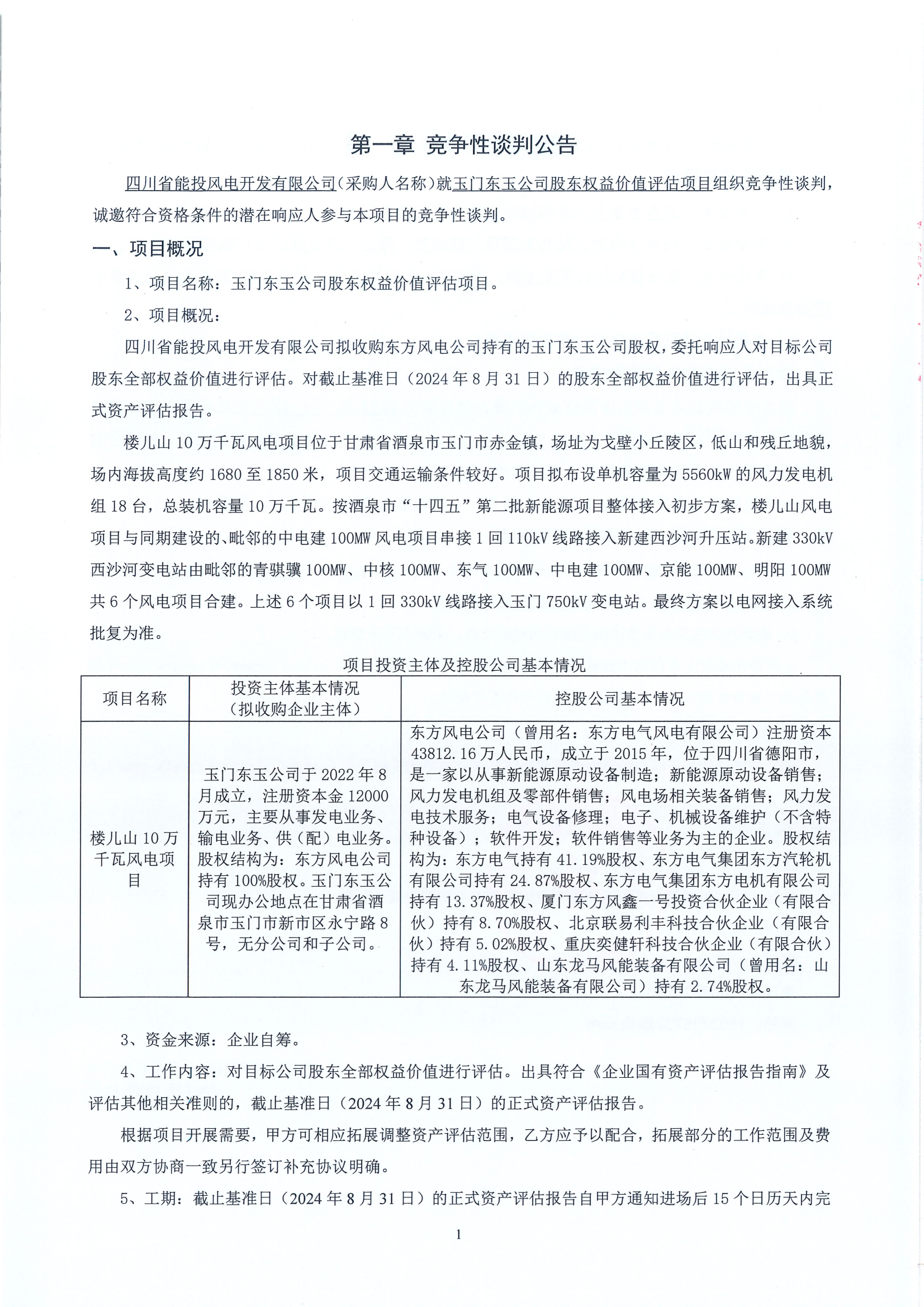 第一章 竞争性谈判公告

四川省能投风电开发有限公司（采购人名称）就玉门东玉公司股东权益价值评估项目组织竞争性谈判，诚邀符合资格条件的潜在响应人参与本项目的竞争性谈判。

一、项目概况

1、项目名称：玉门东玉公司股东权益价值评估项目。

2、项目概况：

四川省能投风电开发有限公司拟收购东方风电公司持有的玉门东玉公司股权，委托响应人对目标公司股东全部权益价值进行评估。对截止基准日（2024年8月31日）的股东全部权益价值进行评估，出具正式资产评估报告。

楼儿山10万千瓦风电项目位于甘肃省酒泉市玉门市赤金镇，场址为戈壁小丘陵区，低山和残丘地貌，场内海拔高度约1680至1850米，项目交通运输条件较好。项目拟布设单机容量为5560kW的风力发电机组18台，总装机容量10万千瓦。按酒泉市“十四五”第二批新能源项目整体接入初步方案，楼儿山风电项目与同期建设的、毗邻的中电建100MW风电项目串接1回110kV线路接入新建西沙河升压站。新建330kV西沙河变电站由毗邻的青骐骥100MW、中核100MW、东气100MW、中电建100MW、京能100MW、明阳100MW共6个风电项目合建。上述6个项目以1回330kV线路接入玉门750kV变电站。最终方案以电网接入系统批复为准。

项目投资主体及控股公司基本情况

| 项目名称 | 投资主体基本情况（拟收购企业主体） | 控股公司基本情况 |
|---|---|---|
| 楼儿山10万千瓦风电项目 | 玉门东玉公司于2022年8月成立，注册资本金12000万元，主要从事发电业务、输电业务、供（配）电业务。股权结构为：东方风电公司持有100%股权。玉门东玉公司现办公地点在甘肃省酒泉市玉门市新市区永宁路8号，无分公司和子公司。 | 东方风电公司（曾用名：东方电气风电有限公司）注册资本43812.16万人民币，成立于2015年，位于四川省德阳市，是一家以从事新能源原动设备制造；新能源原动设备销售；风力发电机组及零部件销售；风电场相关装备销售；风力发电技术服务；电气设备修理；电子、机械设备维护（不含特种设备）；软件开发；软件销售等业务为主的企业。股权结构为：东方电气持有41.19%股权、东方电气集团东方汽轮机有限公司持有24.87%股权、东方电气集团东方电机有限公司持有13.37%股权、厦门东方风鑫一号投资合伙企业（有限合伙）持有8.70%股权、北京联易利丰科技合伙企业（有限合伙）持有5.02%股权、重庆奕健轩科技合伙企业（有限合伙）持有4.11%股权、山东龙马风能装备有限公司（曾用名：山东龙马风能装备有限公司）持有2.74%股权。 |

3、资金来源：企业自筹。

4、工作内容：对目标公司股东全部权益价值进行评估。出具符合《企业国有资产评估报告指南》及评估其他相关准则的，截止基准日（2024年8月31日）的正式资产评估报告。

根据项目开展需要，甲方可相应拓展调整资产评估范围，乙方应予以配合，拓展部分的工作范围及费用由双方协商一致另行签订补充协议明确。

5、工期：截止基准日（2024年8月31日）的正式资产评估报告自甲方通知进场后15个日历天内完

1